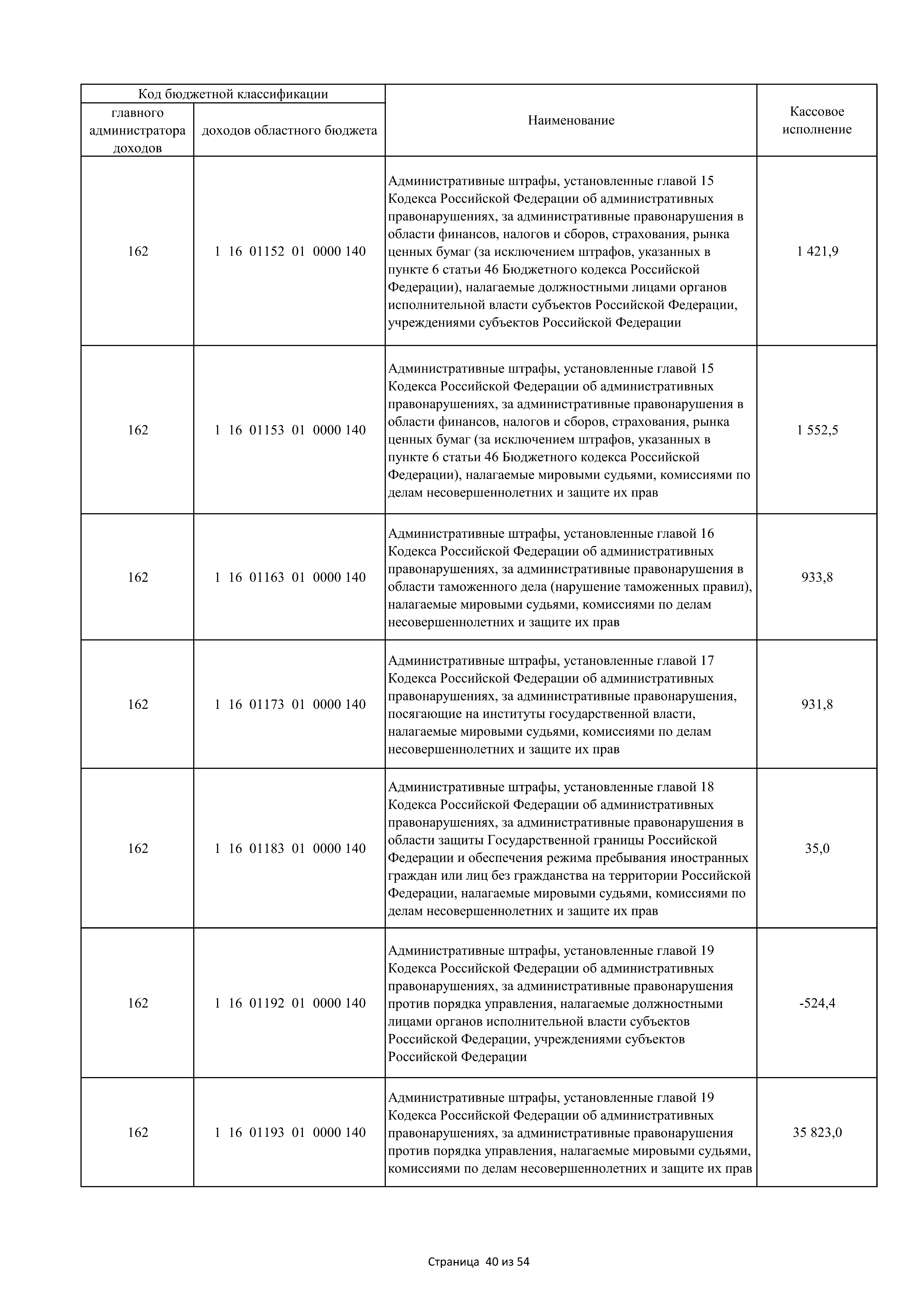 | Код бюджетной классификации | | Наименование | Кассовое исполнение |
|---|---|---|---|
| главного администратора доходов | доходов областного бюджета | | |
| 162 | 1 16 01152 01 0000 140 | Административные штрафы, установленные главой 15 Кодекса Российской Федерации об административных правонарушениях, за административные правонарушения в области финансов, налогов и сборов, страхования, рынка ценных бумаг (за исключением штрафов, указанных в пункте 6 статьи 46 Бюджетного кодекса Российской Федерации), налагаемые должностными лицами органов исполнительной власти субъектов Российской Федерации, учреждениями субъектов Российской Федерации | 1 421,9 |
| 162 | 1 16 01153 01 0000 140 | Административные штрафы, установленные главой 15 Кодекса Российской Федерации об административных правонарушениях, за административные правонарушения в области финансов, налогов и сборов, страхования, рынка ценных бумаг (за исключением штрафов, указанных в пункте 6 статьи 46 Бюджетного кодекса Российской Федерации), налагаемые мировыми судьями, комиссиями по делам несовершеннолетних и защите их прав | 1 552,5 |
| 162 | 1 16 01163 01 0000 140 | Административные штрафы, установленные главой 16 Кодекса Российской Федерации об административных правонарушениях, за административные правонарушения в области таможенного дела (нарушение таможенных правил), налагаемые мировыми судьями, комиссиями по делам несовершеннолетних и защите их прав | 933,8 |
| 162 | 1 16 01173 01 0000 140 | Административные штрафы, установленные главой 17 Кодекса Российской Федерации об административных правонарушениях, за административные правонарушения, посягающие на институты государственной власти, налагаемые мировыми судьями, комиссиями по делам несовершеннолетних и защите их прав | 931,8 |
| 162 | 1 16 01183 01 0000 140 | Административные штрафы, установленные главой 18 Кодекса Российской Федерации об административных правонарушениях, за административные правонарушения в области защиты Государственной границы Российской Федерации и обеспечения режима пребывания иностранных граждан или лиц без гражданства на территории Российской Федерации, налагаемые мировыми судьями, комиссиями по делам несовершеннолетних и защите их прав | 35,0 |
| 162 | 1 16 01192 01 0000 140 | Административные штрафы, установленные главой 19 Кодекса Российской Федерации об административных правонарушениях, за административные правонарушения против порядка управления, налагаемые должностными лицами органов исполнительной власти субъектов Российской Федерации, учреждениями субъектов Российской Федерации | -524,4 |
| 162 | 1 16 01193 01 0000 140 | Административные штрафы, установленные главой 19 Кодекса Российской Федерации об административных правонарушениях, за административные правонарушения против порядка управления, налагаемые мировыми судьями, комиссиями по делам несовершеннолетних и защите их прав | 35 823,0 |

Страница 40 из 54